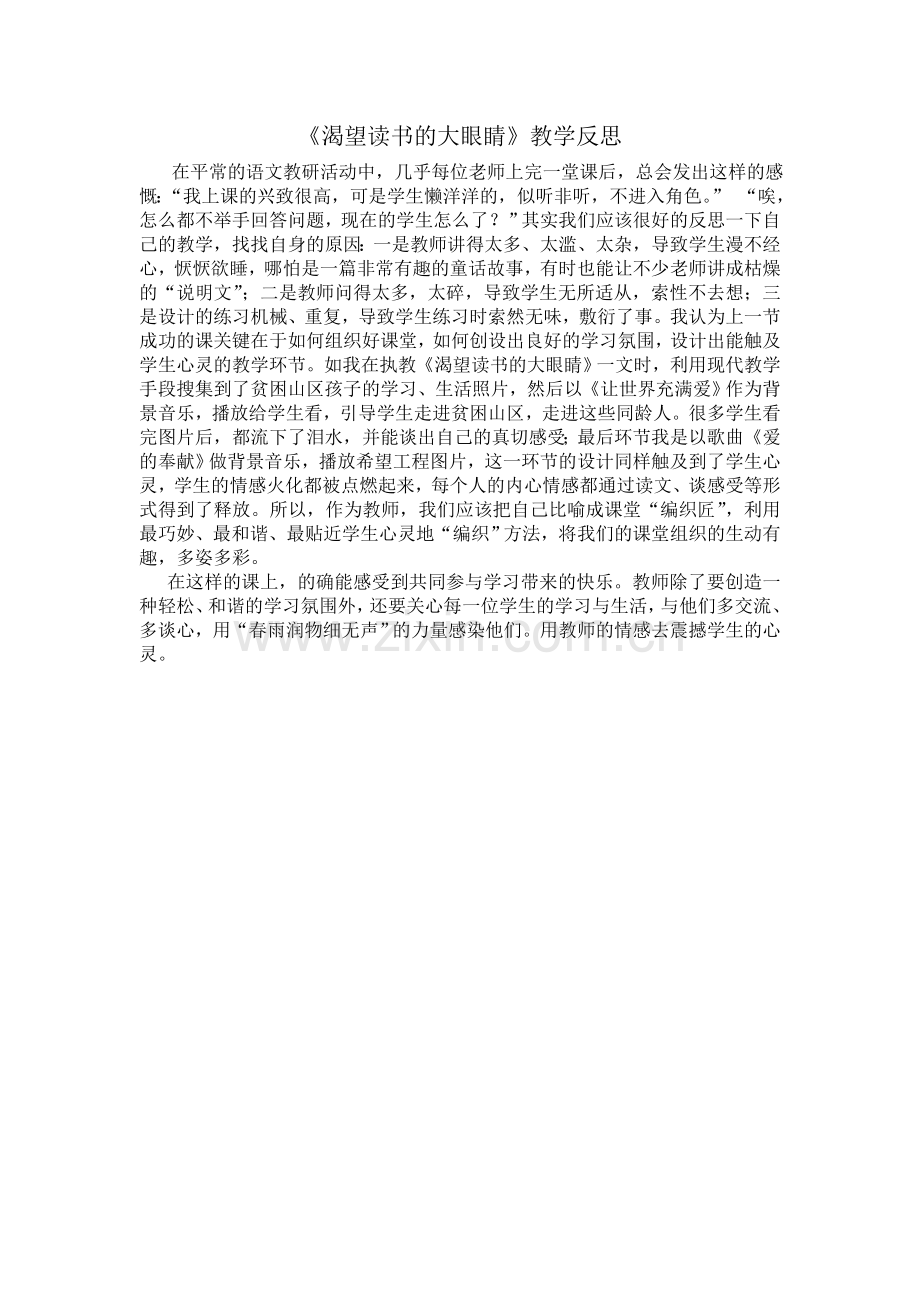 《渴望读书的大眼睛》教学反思

在平常的语文教研活动中，几乎每位老师上完一堂课后，总会发出这样的感慨：“我上课的兴致很高，可是学生懒洋洋的，似听非听，不进入角色。” “唉，怎么都不举手回答问题，现在的学生怎么了？”其实我们应该很好的反思一下自己的教学，找找自身的原因：一是教师讲得太多、太滥、太杂，导致学生漫不经心，恹恹欲睡，哪怕是一篇非常有趣的童话故事，有时也能让不少老师讲成枯燥的“说明文”；二是教师问得太多，太碎，导致学生无所适从，索性不去想；三是设计的练习机械、重复，导致学生练习时索然无味，敷衍了事。我认为上一节成功的课关键在于如何组织好课堂，如何创设出良好的学习氛围，设计出能触及学生心灵的教学环节。如我在执教《渴望读书的大眼睛》一文时，利用现代教学手段搜集到了贫困山区孩子的学习、生活照片，然后以《让世界充满爱》作为背景音乐，播放给学生看，引导学生走进贫困山区，走进这些同龄人。很多学生看完图片后，都流下了泪水，并能谈出自己的真切感受；最后环节我是以歌曲《爱的奉献》做背景音乐，播放希望工程图片，这一环节的设计同样触及到了学生心灵，学生的情感火化都被点燃起来，每个人的内心情感都通过读文、谈感受等形式得到了释放。所以，作为教师，我们应该把自己比喻成课堂“编织匠”，利用最巧妙、最和谐、最贴近学生心灵地“编织”方法，将我们的课堂组织的生动有趣，多姿多彩。

在这样的课上，的确能感受到共同参与学习带来的快乐。教师除了要创造一种轻松、和谐的学习氛围外，还要关心每一位学生的学习与生活，与他们多交流、多谈心，用“春雨润物细无声”的力量感染他们。用教师的情感去震撼学生的心灵。

www.zixin.com.cn